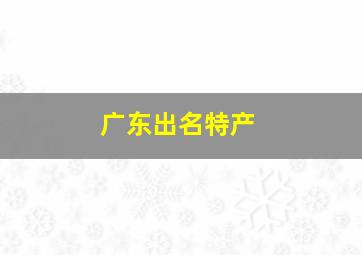 广东出名特产